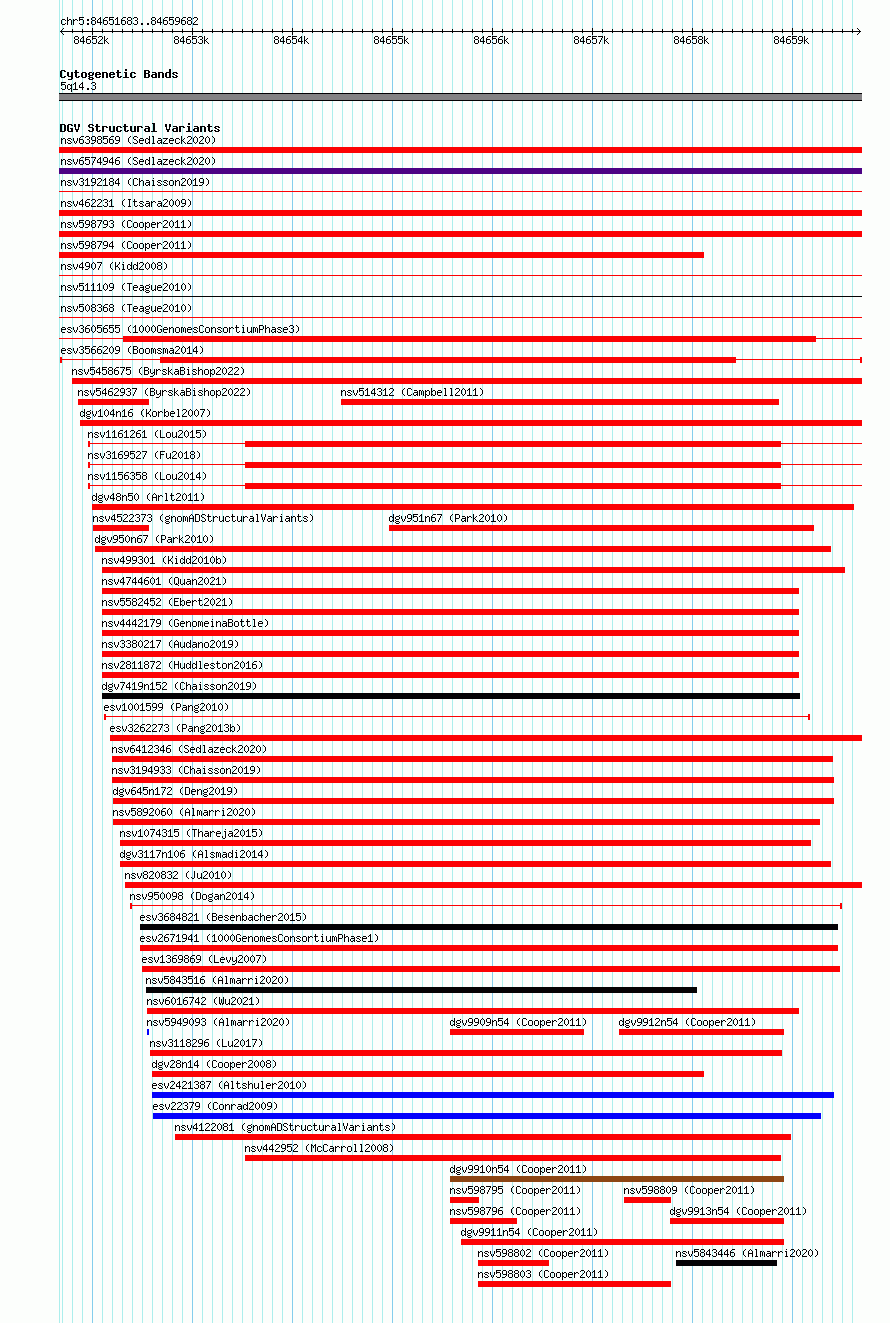 chr5:84651683..84659682

84652k 84653k 84654k 84655k 84656k 84657k 84658k 84659k

Cytogenetic Bands
5q14.3

DGV Structural Variants
nsv6398569 (Sedlazeck2020)
nsv6574946 (Sedlazeck2020)
nsv3192184 (Chaisson2019)
nsv462231 (Itsara2009)
nsv598793 (Cooper2011)
nsv598794 (Cooper2011)
nsv4907 (Kidd2008)
nsv511109 (Teague2010)
nsv508368 (Teague2010)
esv3605655 (1000GenomesConsortiumPhase3)
esv3566209 (Boomsma2014)
nsv5458675 (ByrskaBishop2022)
nsv5462937 (ByrskaBishop2022)
nsv514312 (Campbell2011)
dgv104n16 (Korbel2007)
nsv1161261 (Lou2015)
nsv3169527 (Fu2018)
nsv1156358 (Lou2014)
dgv48n50 (Arlt2011)
nsv4522373 (gnomADStructuralVariants)
dgv951n67 (Park2010)
dgv950n67 (Park2010)
nsv499301 (Kidd2010b)
nsv4744601 (Quan2021)
nsv5582452 (Ebert2021)
nsv4442179 (GenomeinaBottle)
nsv3380217 (Audano2019)
nsv2811872 (Huddleston2016)
dgv7419n152 (Chaisson2019)
esv1001599 (Pang2010)
esv3262273 (Pang2013b)
nsv6412346 (Sedlazeck2020)
nsv3194933 (Chaisson2019)
dgv645n172 (Deng2019)
nsv5892060 (Almarri2020)
nsv1074315 (Thareja2015)
dgv3117n106 (Alsmadi2014)
nsv820832 (Ju2010)
nsv950098 (Dogan2014)
esv3684821 (Besenbacher2015)
esv2671941 (1000GenomesConsortiumPhase1)
esv1369869 (Levy2007)
nsv5843516 (Almarri2020)
nsv6016742 (Wu2021)
nsv5949093 (Almarri2020)
dgv9909n54 (Cooper2011)
dgv9912n54 (Cooper2011)
nsv3118296 (Lu2017)
dgv28n14 (Cooper2008)
esv2421387 (Altshuler2010)
esv22379 (Conrad2009)
nsv4122081 (gnomADStructuralVariants)
nsv442952 (McCarroll2008)
dgv9910n54 (Cooper2011)
nsv598795 (Cooper2011)
nsv598809 (Cooper2011)
nsv598796 (Cooper2011)
dgv9913n54 (Cooper2011)
dgv9911n54 (Cooper2011)
nsv598802 (Cooper2011)
nsv5843446 (Almarri2020)
nsv598803 (Cooper2011)